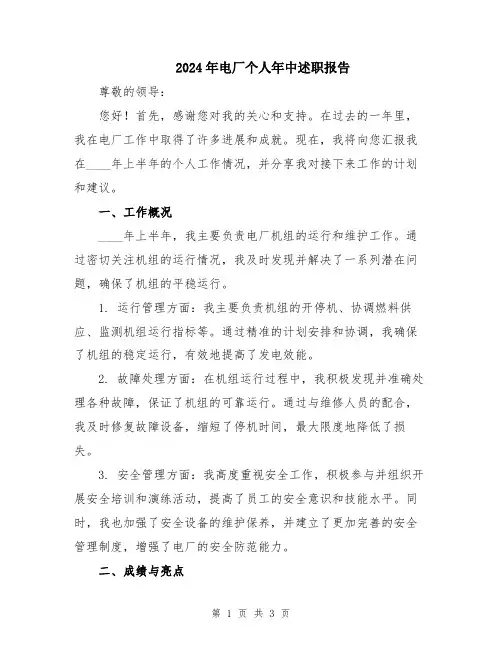 2024年电厂个人年中述职报告

尊敬的领导：

您好！首先，感谢您对我的关心和支持。在过去的一年里，我在电厂工作中取得了许多进展和成就。现在，我将向您汇报我在____年上半年的个人工作情况，并分享我对接下来工作的计划和建议。

一、工作概况

____年上半年，我主要负责电厂机组的运行和维护工作。通过密切关注机组的运行情况，我及时发现并解决了一系列潜在问题，确保了机组的平稳运行。

1. 运行管理方面：我主要负责机组的开停机、协调燃料供应、监测机组运行指标等。通过精准的计划安排和协调，我确保了机组的稳定运行，有效地提高了发电效能。

2. 故障处理方面：在机组运行过程中，我积极发现并准确处理各种故障，保证了机组的可靠运行。通过与维修人员的配合，我及时修复故障设备，缩短了停机时间，最大限度地降低了损失。

3. 安全管理方面：我高度重视安全工作，积极参与并组织开展安全培训和演练活动，提高了员工的安全意识和技能水平。同时，我也加强了安全设备的维护保养，并建立了更加完善的安全管理制度，增强了电厂的安全防范能力。

二、成绩与亮点

第 1 页 共 3 页